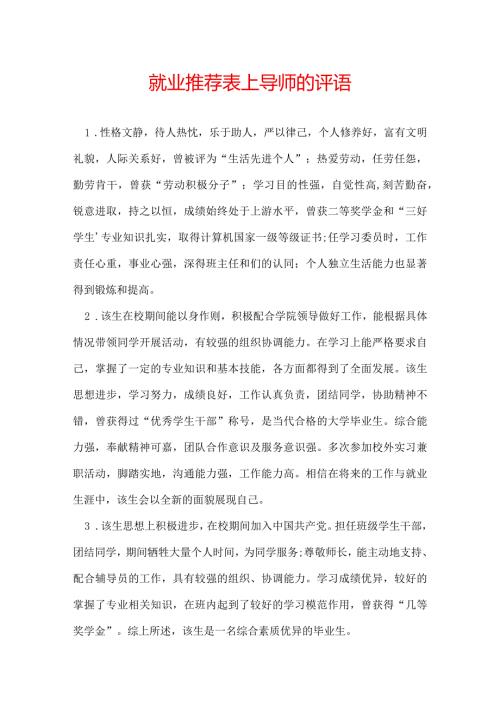 就业推荐表上导师的评语

1．性格文静，待人热忱，乐于助人，严以律己，个人修养好，富有文明礼貌，人际关系好，曾被评为“生活先进个人”；热爱劳动，任劳任怨，勤劳肯干，曾获“劳动积极分子”；学习目的性强，自觉性高，刻苦勤奋，锐意进取，持之以恒，成绩始终处于上游水平，曾获二等奖学金和“三好学生’专业知识扎实，取得计算机国家一级等级证书;任学习委员时，工作责任心重，事业心强，深得班主任和们的认同；个人独立生活能力也显著得到锻炼和提高。

2．该生在校期间能以身作则，积极配合学院领导做好工作，能根据具体情况带领同学开展活动，有较强的组织协调能力。在学习上能严格要求自己，掌握了一定的专业知识和基本技能，各方面都得到了全面发展。该生思想进步，学习努力，成绩良好，工作认真负责，团结同学，协助精神不错，曾获得过“优秀学生干部”称号，是当代合格的大学毕业生。综合能力强，奉献精神可嘉，团队合作意识及服务意识强。多次参加校外实习兼职活动，脚踏实地，沟通能力强，工作能力高。相信在将来的工作与就业生涯中，该生会以全新的面貌展现自己。

3．该生思想上积极进步，在校期间加入中国共产党。担任班级学生干部，团结同学，期间牺牲大量个人时间，为同学服务;尊敬师长，能主动地支持、配合辅导员的工作，具有较强的组织、协调能力。学习成绩优异，较好的掌握了专业相关知识，在班内起到了较好的学习模范作用，曾获得“几等奖学金”。综上所述，该生是一名综合素质优异的毕业生。